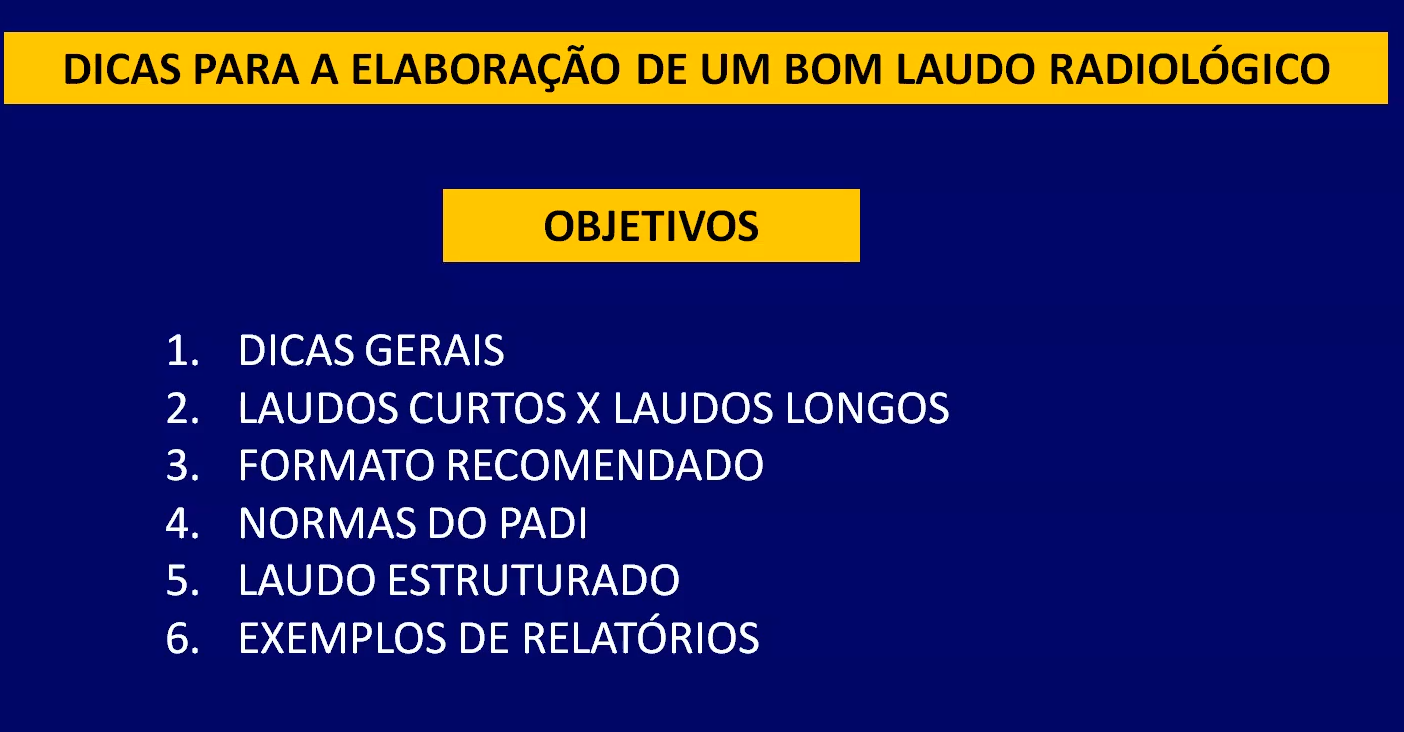 DICAS PARA A ELABORAÇÃO DE UM BOM LAUDO RADIOLÓGICO

OBJETIVOS

1. DICAS GERAIS
2. LAUDOS CURTOS X LAUDOS LONGOS
3. FORMATO RECOMENDADO
4. NORMAS DO PADI
5. LAUDO ESTRUTURADO
6. EXEMPLOS DE RELATÓRIOS